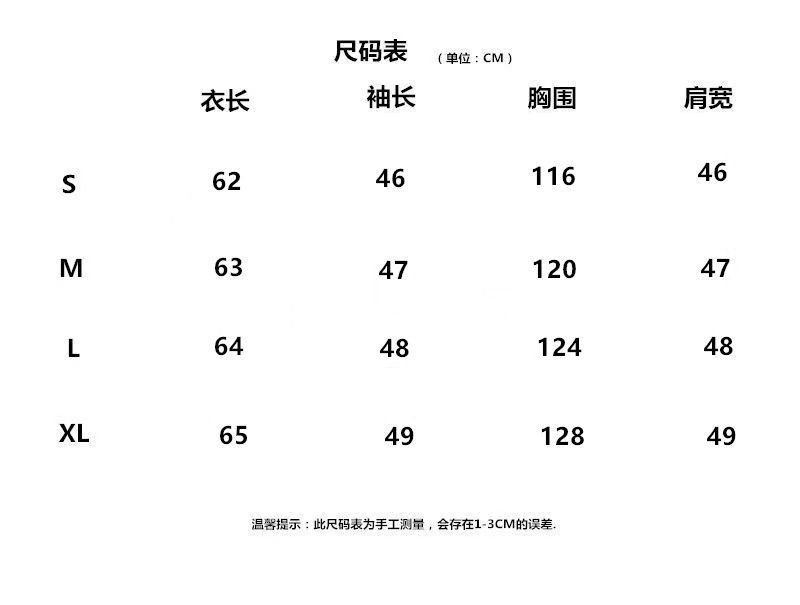 尺码表 （单位：CM）

|  | 衣长 | 袖长 | 胸围 | 肩宽 |
|---|---|---|---|---|
| S | 62 | 46 | 116 | 46 |
| M | 63 | 47 | 120 | 47 |
| L | 64 | 48 | 124 | 48 |
| XL | 65 | 49 | 128 | 49 |

温馨提示：此尺码表为手工测量，会存在1-3CM的误差.